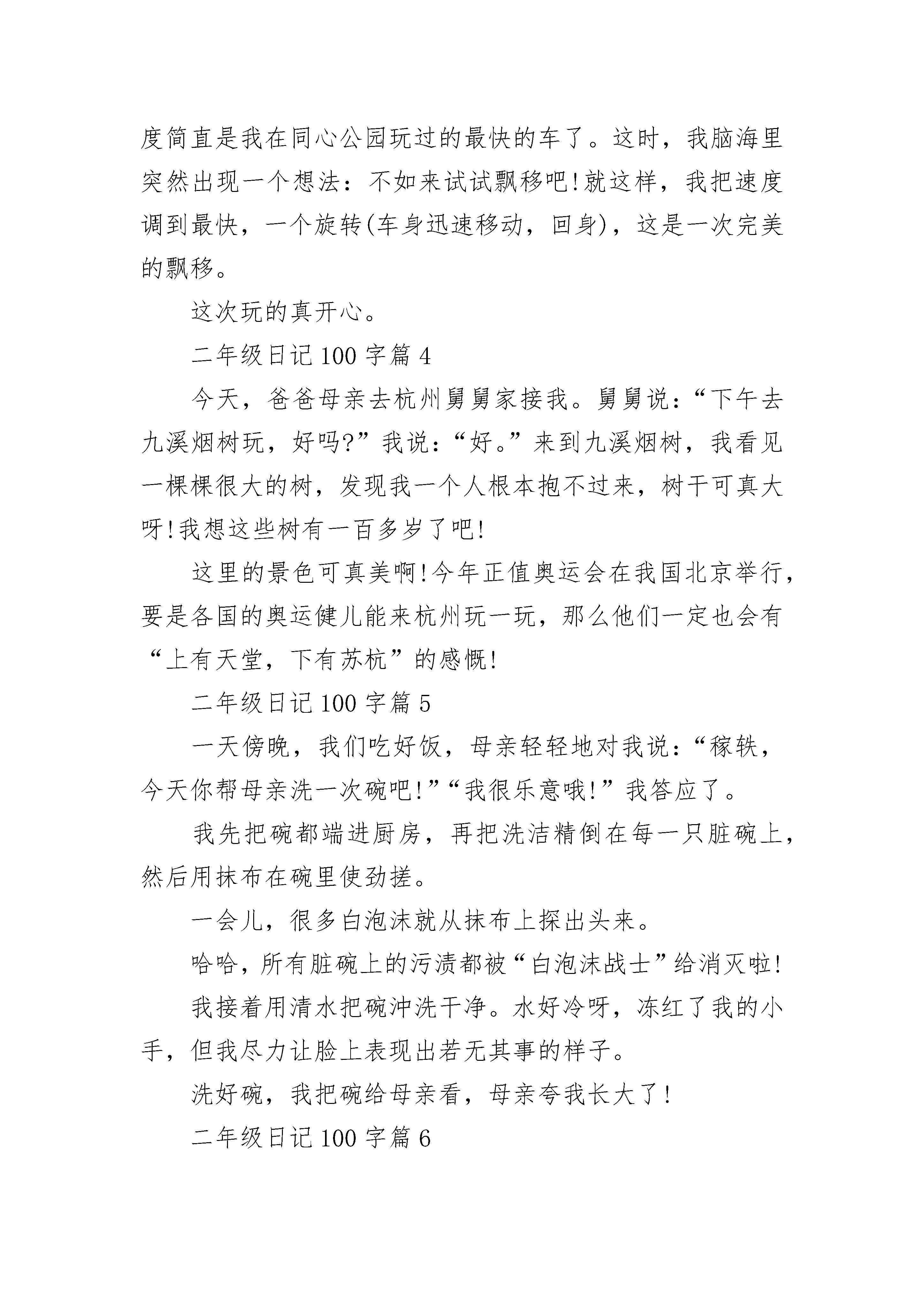 度简直是我在同心公园玩过的最快的车了。这时，我脑海里突然出现一个想法：不如来试试飘移吧!就这样，我把速度调到最快，一个旋转(车身迅速移动，回身)，这是一次完美的飘移。

这次玩的真开心。

二年级日记 100 字篇 4

今天，爸爸母亲去杭州舅舅家接我。舅舅说：“下午去九溪烟树玩，好吗?”我说：“好。”来到九溪烟树，我看见一棵棵很大的树，发现我一个人根本抱不过来，树干可真大呀!我想这些树有一百多岁了吧!

这里的景色可真美啊!今年正值奥运会在我国北京举行，要是各国的奥运健儿能来杭州玩一玩，那么他们一定也会有“上有天堂，下有苏杭”的感慨!

二年级日记 100 字篇 5

一天傍晚，我们吃好饭，母亲轻轻地对我说：“稼轶，今天你帮母亲洗一次碗吧!”“我很乐意哦!”我答应了。

我先把碗都端进厨房，再把洗洁精倒在每一只脏碗上，然后用抹布在碗里使劲搓。

一会儿，很多白泡沫就从抹布上探出头来。

哈哈，所有脏碗上的污渍都被“白泡沫战士”给消灭啦!

我接着用清水把碗冲洗干净。水好冷呀，冻红了我的小手，但我尽力让脸上表现出若无其事的样子。

洗好碗，我把碗给母亲看，母亲夸我长大了!

二年级日记 100 字篇 6